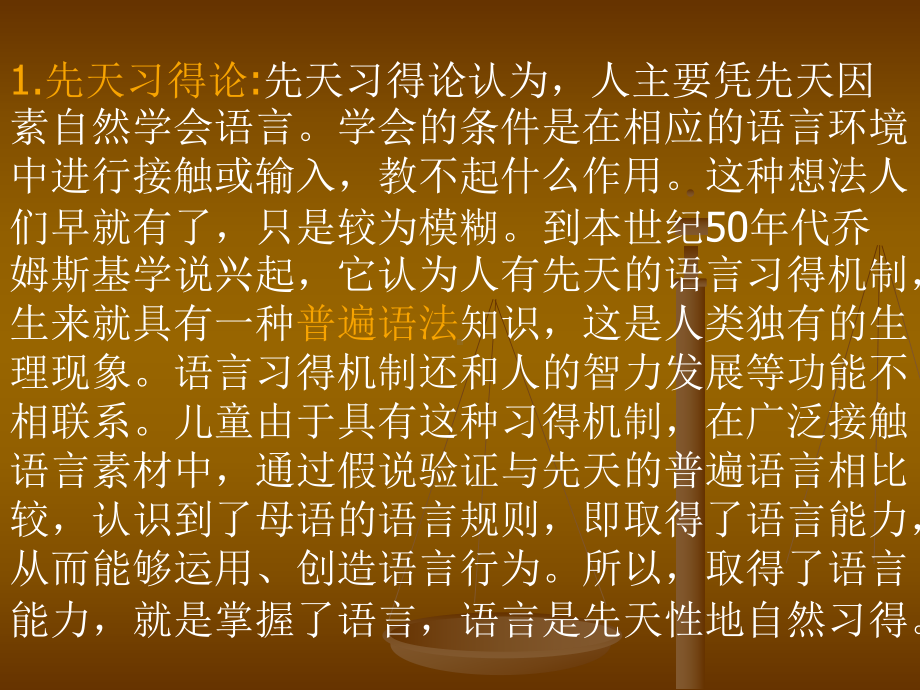 1.先天习得论:先天习得论认为，人主要凭先天因素自然学会语言。学会的条件是在相应的语言环境中进行接触或输入，教不起什么作用。这种想法人们早就有了，只是较为模糊。到本世纪50年代乔姆斯基学说兴起，它认为人有先天的语言习得机制，生来就具有一种普遍语法知识，这是人类独有的生理现象。语言习得机制还和人的智力发展等功能不相联系。儿童由于具有这种习得机制，在广泛接触语言素材中，通过假说验证与先天的普遍语言相比较，认识到了母语的语言规则，即取得了语言能力，从而能够运用、创造语言行为。所以，取得了语言能力，就是掌握了语言，语言是先天性地自然习得。